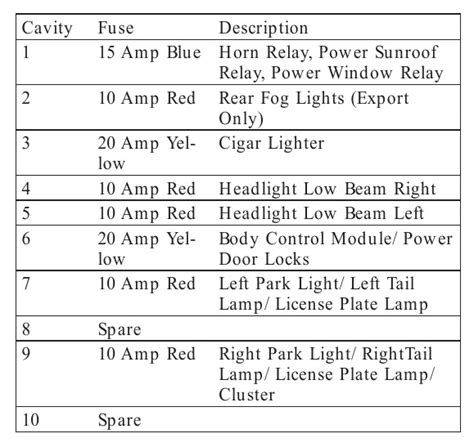 | Cavity | Fuse | Description |
|---|---|---|
| 1 | 15 Amp Blue | Horn Relay, Power Sunroof Relay, Power Window Relay |
| 2 | 10 Amp Red | Rear Fog Lights (Export Only) |
| 3 | 20 Amp Yellow | Cigar Lighter |
| 4 | 10 Amp Red | Headlight Low Beam Right |
| 5 | 10 Amp Red | Headlight Low Beam Left |
| 6 | 20 Amp Yellow | Body Control Module/ Power Door Locks |
| 7 | 10 Amp Red | Left Park Light/ Left Tail Lamp/ License Plate Lamp |
| 8 | Spare | |
| 9 | 10 Amp Red | Right Park Light/ RightTail Lamp/ License Plate Lamp/ Cluster |
| 10 | Spare | |